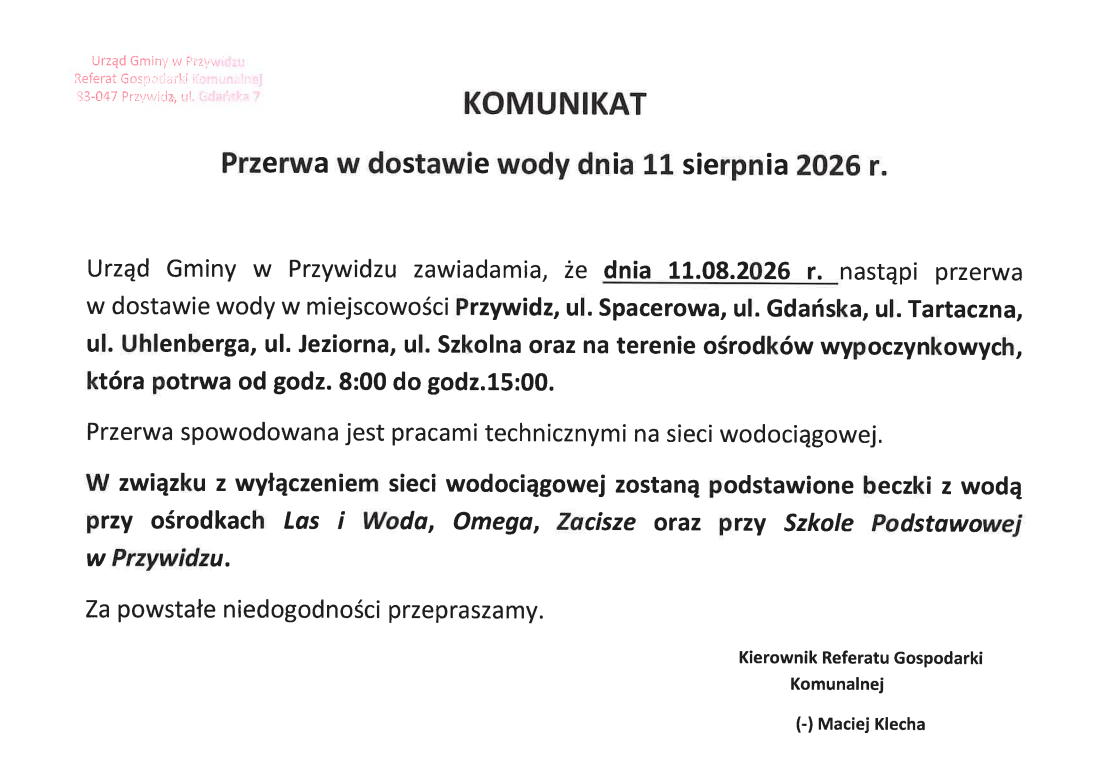 Urząd Gminy w Przywidzu
Referat Gospodarki Komunalnej
83-047 Przywidz, ul. Gdańska 7

KOMUNIKAT

Przerwa w dostawie wody dnia 11 sierpnia 2026 r.

Urząd Gminy w Przywidzu zawiadamia, że dnia 11.08.2026 r. nastąpi przerwa w dostawie wody w miejscowości Przywidz, ul. Spacerowa, ul. Gdańska, ul. Tartaczna, ul. Uhlenberga, ul. Jeziorna, ul. Szkolna oraz na terenie ośrodków wypoczynkowych, która potrwa od godz. 8:00 do godz.15:00.

Przerwa spowodowana jest pracami technicznymi na sieci wodociągowej.

W związku z wyłączeniem sieci wodociągowej zostaną podstawione beczki z wodą przy ośrodkach Las i Woda, Omega, Zacisze oraz przy Szkole Podstawowej w Przywidzu.

Za powstałe niedogodności przepraszamy.

Kierownik Referatu Gospodarki Komunalnej

(-) Maciej Klecha